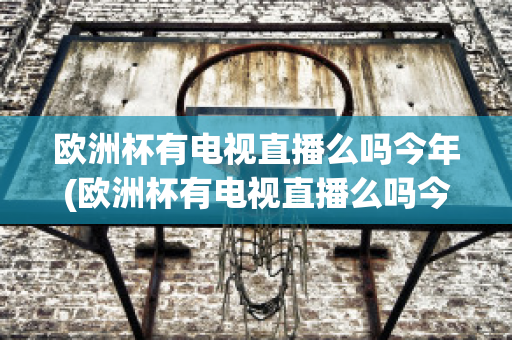 欧洲杯有电视直播么吗今年(欧洲杯有电视直播么吗今